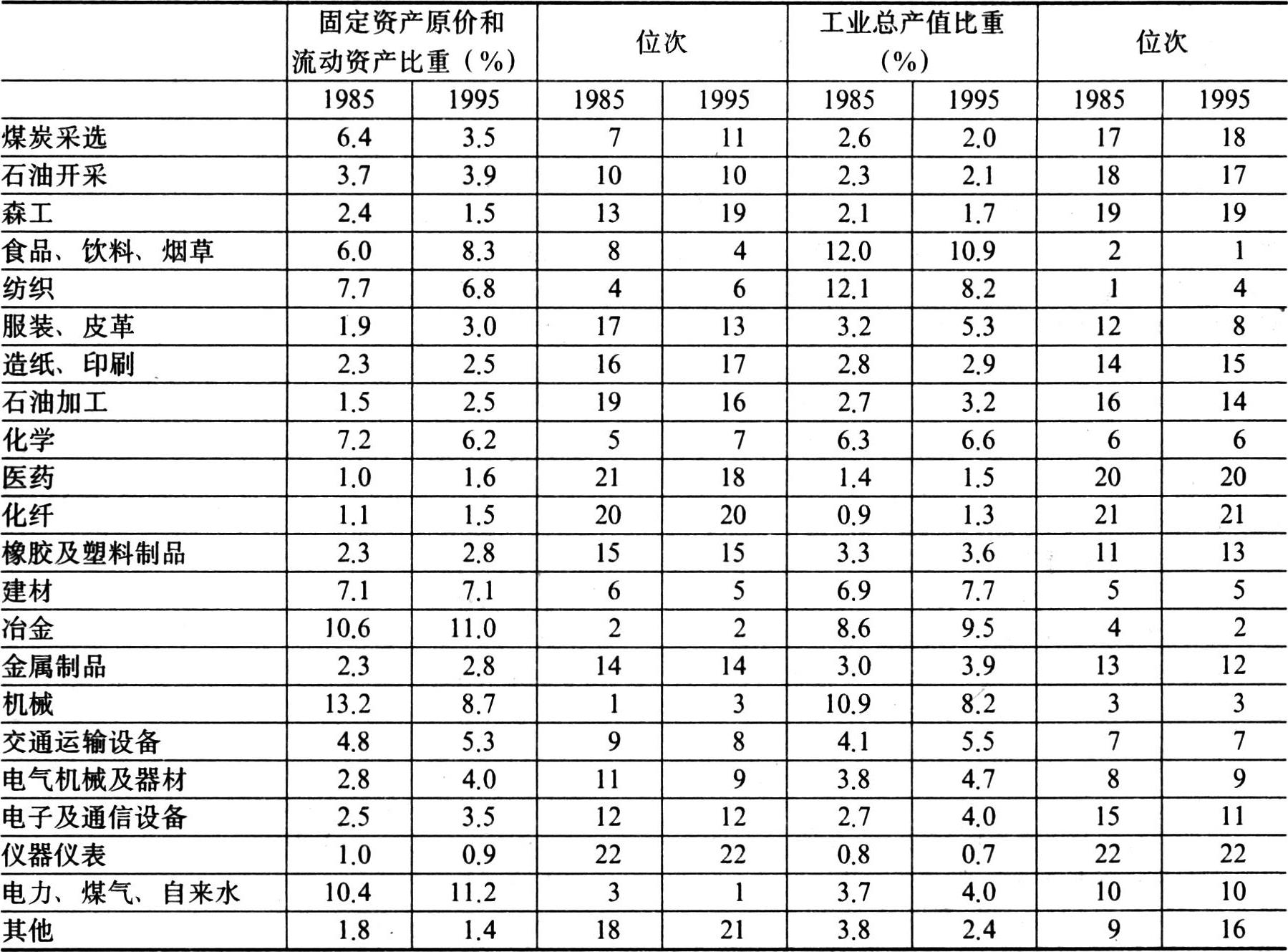 |  | 固定资产原价和流动资产比重（%） |  | 位次 |  | 工业总产值比重（%） |  | 位次 |  |
|---|---|---|---|---|---|---|---|---|
|  | 1985 | 1995 | 1985 | 1995 | 1985 | 1995 | 1985 | 1995 |
| 煤炭采选 | 6.4 | 3.5 | 7 | 11 | 2.6 | 2.0 | 17 | 18 |
| 石油开采 | 3.7 | 3.9 | 10 | 10 | 2.3 | 2.1 | 18 | 17 |
| 森工 | 2.4 | 1.5 | 13 | 19 | 2.1 | 1.7 | 19 | 19 |
| 食品、饮料、烟草 | 6.0 | 8.3 | 8 | 4 | 12.0 | 10.9 | 2 | 1 |
| 纺织 | 7.7 | 6.8 | 4 | 6 | 12.1 | 8.2 | 1 | 4 |
| 服装、皮革 | 1.9 | 3.0 | 17 | 13 | 3.2 | 5.3 | 12 | 8 |
| 造纸、印刷 | 2.3 | 2.5 | 16 | 17 | 2.8 | 2.9 | 14 | 15 |
| 石油加工 | 1.5 | 2.5 | 19 | 16 | 2.7 | 3.2 | 16 | 14 |
| 化学 | 7.2 | 6.2 | 5 | 7 | 6.3 | 6.6 | 6 | 6 |
| 医药 | 1.0 | 1.6 | 21 | 18 | 1.4 | 1.5 | 20 | 20 |
| 化纤 | 1.1 | 1.5 | 20 | 20 | 0.9 | 1.3 | 21 | 21 |
| 橡胶及塑料制品 | 2.3 | 2.8 | 15 | 15 | 3.3 | 3.6 | 11 | 13 |
| 建材 | 7.1 | 7.1 | 6 | 5 | 6.9 | 7.7 | 5 | 5 |
| 冶金 | 10.6 | 11.0 | 2 | 2 | 8.6 | 9.5 | 4 | 2 |
| 金属制品 | 2.3 | 2.8 | 14 | 14 | 3.0 | 3.9 | 13 | 12 |
| 机械 | 13.2 | 8.7 | 1 | 3 | 10.9 | 8.2 | 3 | 3 |
| 交通运输设备 | 4.8 | 5.3 | 9 | 8 | 4.1 | 5.5 | 7 | 7 |
| 电气机械及器材 | 2.8 | 4.0 | 11 | 9 | 3.8 | 4.7 | 8 | 9 |
| 电子及通信设备 | 2.5 | 3.5 | 12 | 12 | 2.7 | 4.0 | 15 | 11 |
| 仪器仪表 | 1.0 | 0.9 | 22 | 22 | 0.8 | 0.7 | 22 | 22 |
| 电力、煤气、自来水 | 10.4 | 11.2 | 3 | 1 | 3.7 | 4.0 | 10 | 10 |
| 其他 | 1.8 | 1.4 | 18 | 21 | 3.8 | 2.4 | 9 | 16 |